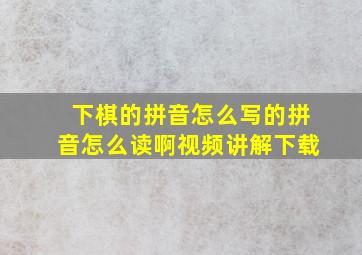 下棋的拼音怎么写的拼音怎么读啊视频讲解下载